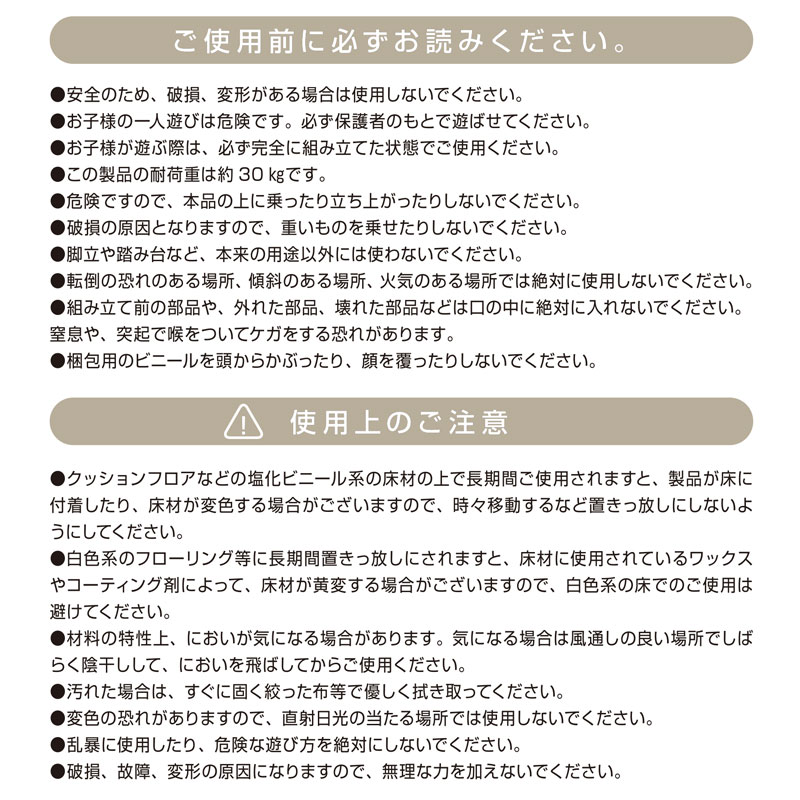 ご使用前に必ずお読みください。

●安全のため、破損、変形がある場合は使用しないでください。
●お子様の一人遊びは危険です。必ず保護者のもとで遊ばせてください。
●お子様が遊ぶ際は、必ず完全に組み立てた状態でご使用ください。
●この製品の耐荷重は約 30 ㎏です。
●危険ですので、本品の上に乗ったり立ち上がったりしないでください。
●破損の原因となりますので、重いものを乗せたりしないでください。
●脚立や踏み台など、本来の用途以外には使わないでください。
●転倒の恐れのある場所、傾斜のある場所、火気のある場所では絶対に使用しないでください。
●組み立て前の部品や、外れた部品、壊れた部品などは口の中に絶対に入れないでください。窒息や、突起で喉をついてケガをする恐れがあります。
●梱包用のビニールを頭からかぶったり、顔を覆ったりしないでください。

使用上のご注意

●クッションフロアなどの塩化ビニール系の床材の上で長期間ご使用されますと、製品が床に付着したり、床材が変色する場合がございますので、時々移動するなど置きっ放しにしないようにしてください。
●白色系のフローリング等に長期間置きっ放しにされますと、床材に使用されているワックスやコーティング剤によって、床材が黄変する場合がございますので、白色系の床でのご使用は避けてください。
●材料の特性上、においが気になる場合があります。気になる場合は風通しの良い場所でしばらく陰干しして、においを飛ばしてからご使用ください。
●汚れた場合は、すぐに固く絞った布等で優しく拭き取ってください。
●変色の恐れがありますので、直射日光の当たる場所では使用しないでください。
●乱暴に使用したり、危険な遊び方を絶対にしないでください。
●破損、故障、変形の原因になりますので、無理な力を加えないでください。